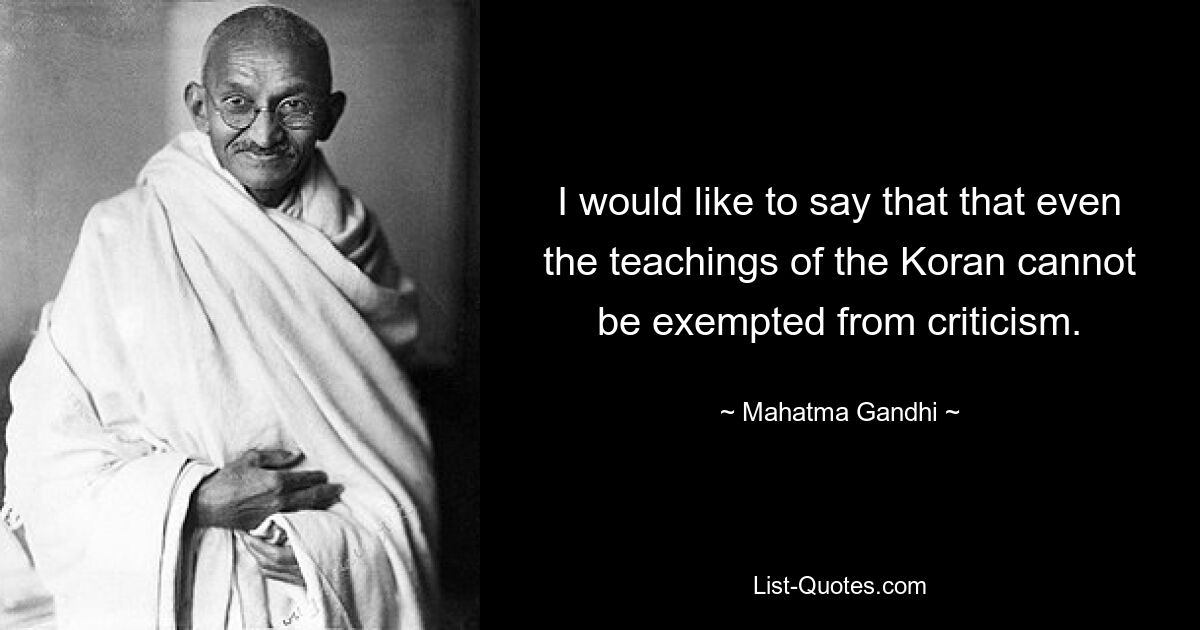 I would like to say that that even the teachings of the Koran cannot be exempted from criticism.

~ Mahatma Gandhi ~

List-Quotes.com